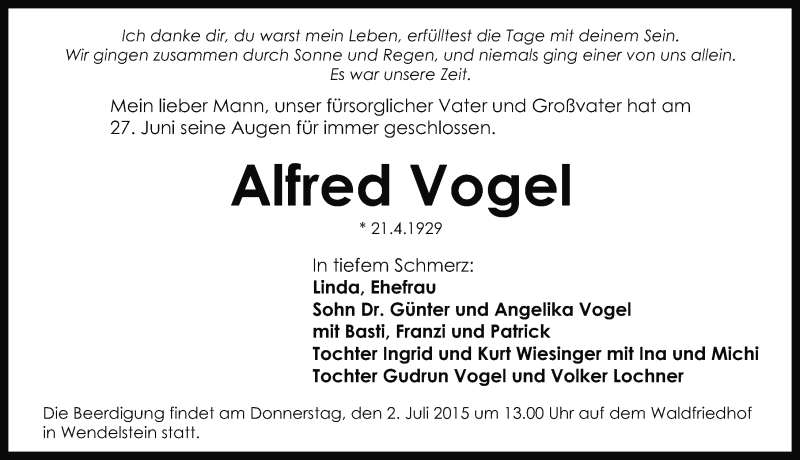 Ich danke dir, du warst mein Leben, erfülltest die Tage mit deinem Sein.
Wir gingen zusammen durch Sonne und Regen, und niemals ging einer von uns allein.
Es war unsere Zeit.

Mein lieber Mann, unser fürsorglicher Vater und Großvater hat am 27. Juni seine Augen für immer geschlossen.

Alfred Vogel

* 21.4.1929

In tiefem Schmerz:
Linda, Ehefrau
Sohn Dr. Günter und Angelika Vogel
mit Basti, Franzi und Patrick
Tochter Ingrid und Kurt Wiesinger mit Ina und Michi
Tochter Gudrun Vogel und Volker Lochner

Die Beerdigung findet am Donnerstag, den 2. Juli 2015 um 13.00 Uhr auf dem Waldfriedhof in Wendelstein statt.